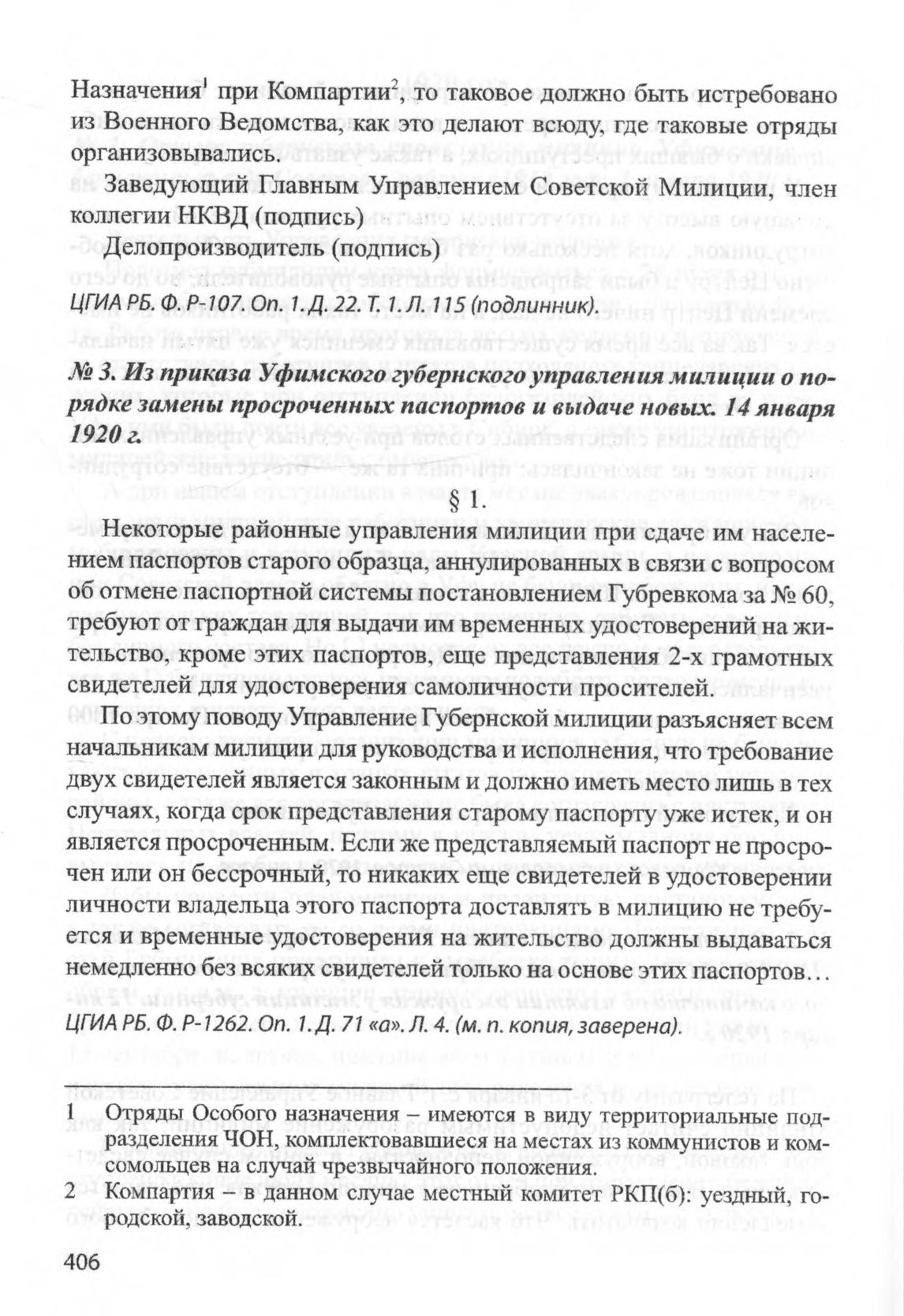 Назначения$^1$ при Компартии$^2$, то таковое должно быть истребовано из Военного Ведомства, как это делают всюду, где таковые отряды организовывались.

Заведующий Главным Управлением Советской Милиции, член коллегии НКВД (подпись)

Делопроизводитель (подпись)

ЦГИА РБ. Ф. Р-107. Оп. 1. Д. 22. Т. 1. Л. 115 (подлинник).

№ 3. Из приказа Уфимского губернского управления милиции о порядке замены просроченных паспортов и выдаче новых. 14 января 1920 г.

§ 1.

Некоторые районные управления милиции при сдаче им населением паспортов старого образца, аннулированных в связи с вопросом об отмене паспортной системы постановлением Губревкома за № 60, требуют от граждан для выдачи им временных удостоверений на жительство, кроме этих паспортов, еще представления 2-х грамотных свидетелей для удостоверения самоличности просителей.

По этому поводу Управление Губернской милиции разъясняет всем начальникам милиции для руководства и исполнения, что требование двух свидетелей является законным и должно иметь место лишь в тех случаях, когда срок представления старому паспорту уже истек, и он является просроченным. Если же представляемый паспорт не просрочен или он бессрочный, то никаких еще свидетелей в удостоверении личности владельца этого паспорта доставлять в милицию не требуется и временные удостоверения на жительство должны выдаваться немедленно без всяких свидетелей только на основе этих паспортов…

ЦГИА РБ. Ф. Р-1262. Оп. 1. Д. 71 «а». Л. 4. (м. п. копия, заверена).

1 Отряды Особого назначения – имеются в виду территориальные подразделения ЧОН, комплектовавшиеся на местах из коммунистов и комсомольцев на случай чрезвычайного положения.

2 Компартия – в данном случае местный комитет РКП(б): уездный, городской, заводской.

406